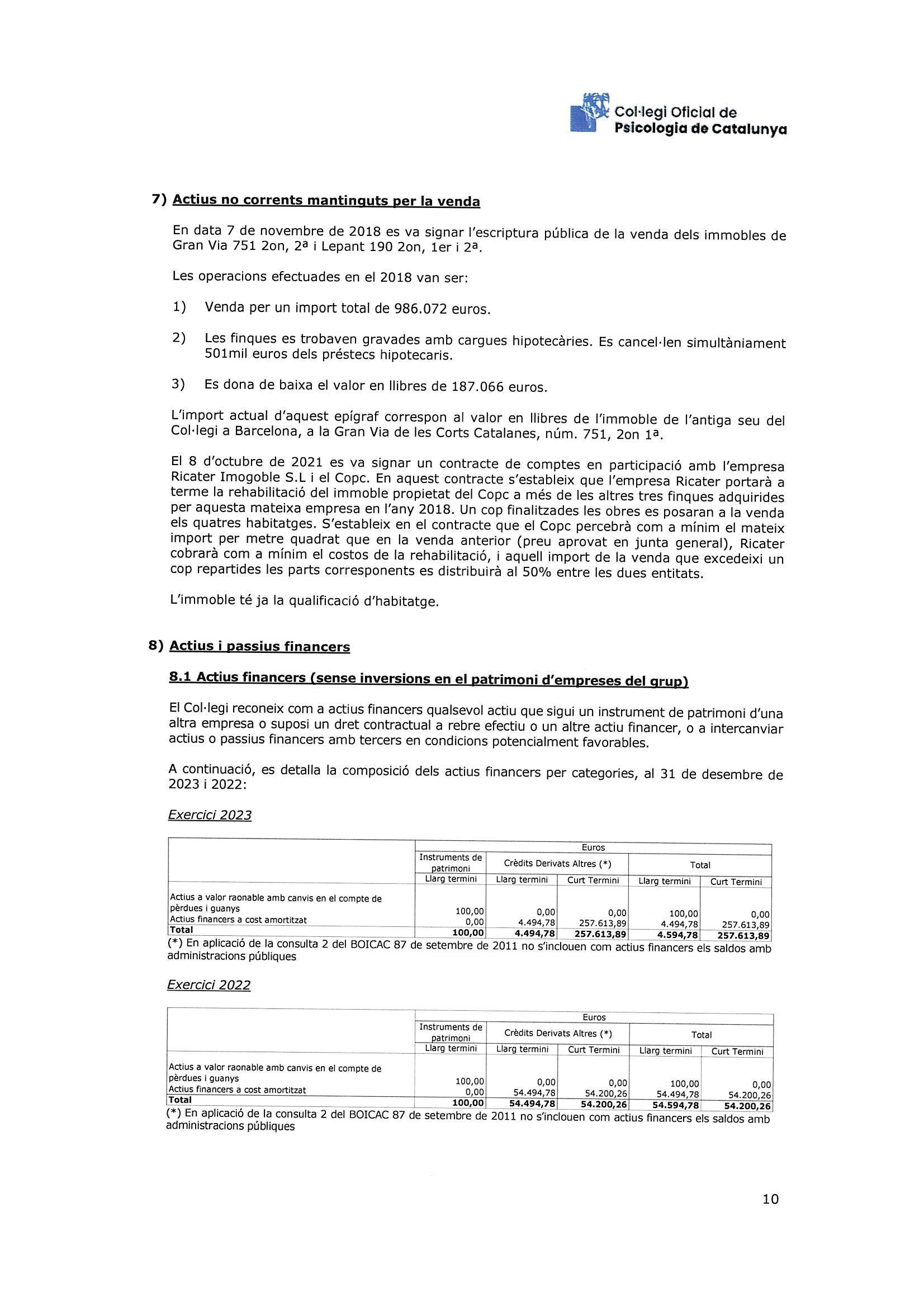 Col·legi Oficial de Psicologia de Catalunya

7) Actius no corrents mantinguts per la venda

En data 7 de novembre de 2018 es va signar l'escriptura pública de la venda dels immobles de Gran Via 751 2on, 2ª i Lepant 190 2on, 1er i 2ª.

Les operacions efectuades en el 2018 van ser:

1) Venda per un import total de 986.072 euros.

2) Les finques es trobaven gravades amb cargues hipotecàries. Es cancel·len simultàniament 501mil euros dels préstecs hipotecaris.

3) Es dona de baixa el valor en llibres de 187.066 euros.

L'import actual d'aquest epígraf correspon al valor en llibres de l'immoble de l'antiga seu del Col·legi a Barcelona, a la Gran Via de les Corts Catalanes, núm. 751, 2on 1ª.

El 8 d'octubre de 2021 es va signar un contracte de comptes en participació amb l'empresa Ricater Imogoble S.L i el Copc. En aquest contracte s'estableix que l'empresa Ricater portarà a terme la rehabilitació del immoble propietat del Copc a més de les altres tres finques adquirides per aquesta mateixa empresa en l'any 2018. Un cop finalitzades les obres es posaran a la venda els quatres habitatges. S'estableix en el contracte que el Copc percebrà com a mínim el mateix import per metre quadrat que en la venda anterior (preu aprovat en junta general), Ricater cobrarà com a mínim el costos de la rehabilitació, i aquell import de la venda que excedeixi un cop repartides les parts corresponents es distribuirà al 50% entre les dues entitats.

L'immoble té ja la qualificació d'habitatge.

8) Actius i passius financers

8.1 Actius financers (sense inversions en el patrimoni d'empreses del grup)

El Col·legi reconeix com a actius financers qualsevol actiu que sigui un instrument de patrimoni d'una altra empresa o suposi un dret contractual a rebre efectiu o un altre actiu financer, o a intercanviar actius o passius financers amb tercers en condicions potencialment favorables.

A continuació, es detalla la composició dels actius financers per categories, al 31 de desembre de 2023 i 2022:

Exercici 2023

| | Euros | | | | |
|---|---|---|---|---|---|
| | Instruments de patrimoni | Crèdits Derivats Altres (*) | | Total | |
| | Llarg termini | Llarg termini | Curt Termini | Llarg termini | Curt Termini |
| Actius a valor raonable amb canvis en el compte de pèrdues i guanys | 100,00 | 0,00 | 0,00 | 100,00 | 0,00 |
| Actius financers a cost amortitzat | 0,00 | 4.494,78 | 257.613,89 | 4.494,78 | 257.613,89 |
| Total | 100,00 | 4.494,78 | 257.613,89 | 4.594,78 | 257.613,89 |

(*) En aplicació de la consulta 2 del BOICAC 87 de setembre de 2011 no s'inclouen com actius financers els saldos amb administracions públiques

Exercici 2022

| | Euros | | | | |
|---|---|---|---|---|---|
| | Instruments de patrimoni | Crèdits Derivats Altres (*) | | Total | |
| | Llarg termini | Llarg termini | Curt Termini | Llarg termini | Curt Termini |
| Actius a valor raonable amb canvis en el compte de pèrdues i guanys | 100,00 | 0,00 | 0,00 | 100,00 | 0,00 |
| Actius financers a cost amortitzat | 0,00 | 54.494,78 | 54.200,26 | 54.494,78 | 54.200,26 |
| Total | 100,00 | 54.494,78 | 54.200,26 | 54.594,78 | 54.200,26 |

(*) En aplicació de la consulta 2 del BOICAC 87 de setembre de 2011 no s'inclouen com actius financers els saldos amb administracions públiques

10